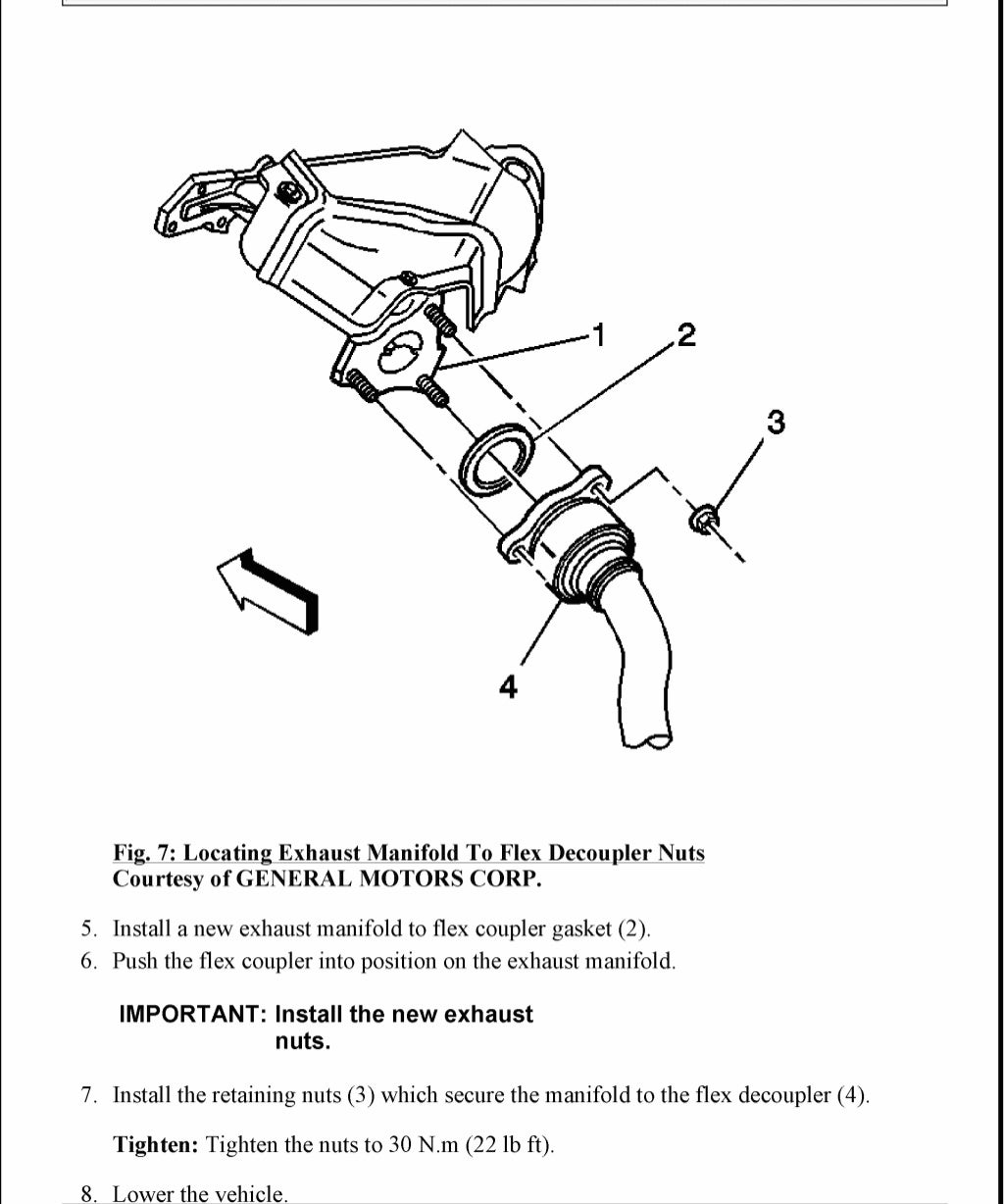 1
2
3
4

Fig. 7: Locating Exhaust Manifold To Flex Decoupler Nuts
Courtesy of GENERAL MOTORS CORP.

5. Install a new exhaust manifold to flex coupler gasket (2).
6. Push the flex coupler into position on the exhaust manifold.

IMPORTANT: Install the new exhaust nuts.

7. Install the retaining nuts (3) which secure the manifold to the flex decoupler (4).

Tighten: Tighten the nuts to 30 N.m (22 lb ft).

8. Lower the vehicle.